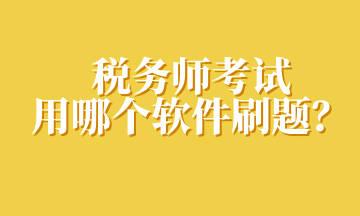 税务师考试
用哪个软件刷题？